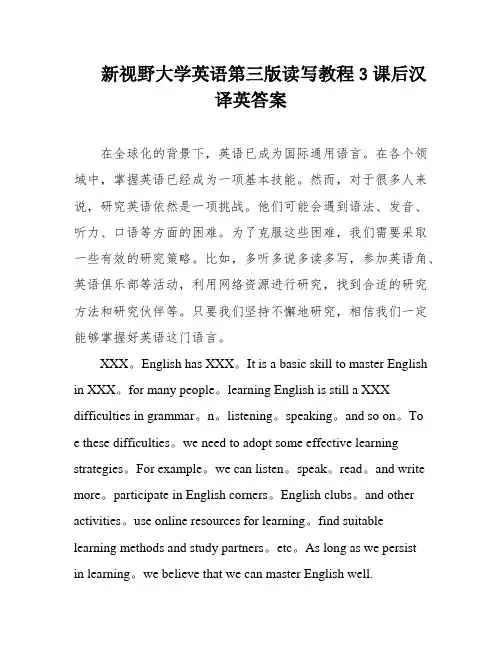 新视野大学英语第三版读写教程 3 课后汉译英答案

在全球化的背景下，英语已成为国际通用语言。在各个领域中，掌握英语已经成为一项基本技能。然而，对于很多人来说，研究英语依然是一项挑战。他们可能会遇到语法、发音、听力、口语等方面的困难。为了克服这些困难，我们需要采取一些有效的研究策略。比如，多听多说多读多写，参加英语角、英语俱乐部等活动，利用网络资源进行研究，找到合适的研究方法和研究伙伴等。只要我们坚持不懈地研究，相信我们一定能够掌握好英语这门语言。

XXX。English has XXX。It is a basic skill to master English in XXX。for many people。learning English is still a XXX difficulties in grammar。n。listening。speaking。and so on。To e these difficulties。we need to adopt some effective learning strategies。For example。we can listen。speak。read。and write more。participate in English corners。English clubs。and other activities。use online resources for learning。find suitable learning methods and study partners。etc。As long as we persist in learning。we believe that we can master English well.